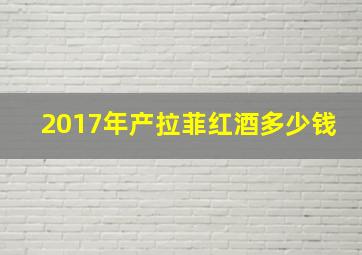 2017年产拉菲红酒多少钱